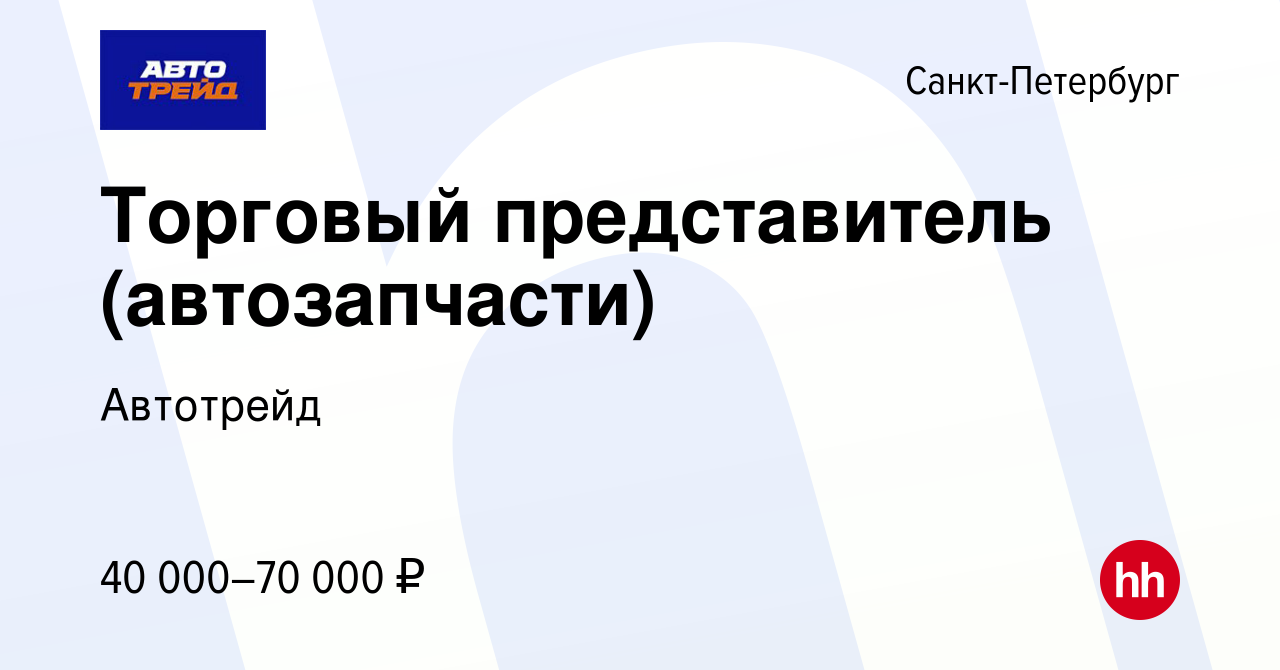 АВТО
ТРЕЙД

Санкт-Петербург

Торговый представитель (автозапчасти)

Автотрейд

40 000–70 000 ₽

hh